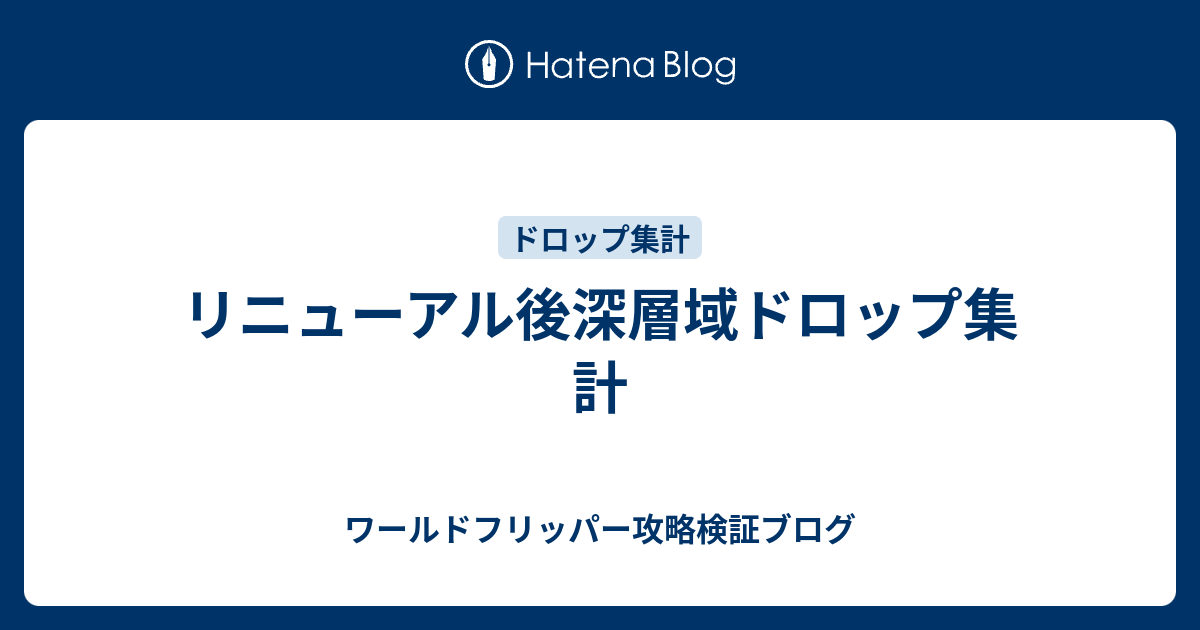 Hatena Blog

ドロップ集計

リニューアル後深層域ドロップ集計

ワールドフリッパー攻略検証ブログ